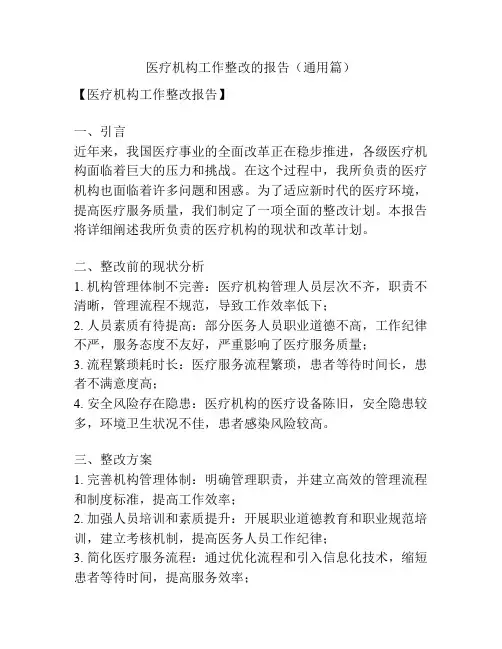 医疗机构工作整改的报告（通用篇）

【医疗机构工作整改报告】

一、引言
近年来，我国医疗事业的全面改革正在稳步推进，各级医疗机构面临着巨大的压力和挑战。在这个过程中，我所负责的医疗机构也面临着许多问题和困惑。为了适应新时代的医疗环境，提高医疗服务质量，我们制定了一项全面的整改计划。本报告将详细阐述我所负责的医疗机构的现状和改革计划。

二、整改前的现状分析
1. 机构管理体制不完善：医疗机构管理人员层次不齐，职责不清晰，管理流程不规范，导致工作效率低下；
2. 人员素质有待提高：部分医务人员职业道德不高，工作纪律不严，服务态度不友好，严重影响了医疗服务质量；
3. 流程繁琐耗时长：医疗服务流程繁琐，患者等待时间长，患者不满意度高；
4. 安全风险存在隐患：医疗机构的医疗设备陈旧，安全隐患较多，环境卫生状况不佳，患者感染风险较高。

三、整改方案
1. 完善机构管理体制：明确管理职责，并建立高效的管理流程和制度标准，提高工作效率；
2. 加强人员培训和素质提升：开展职业道德教育和职业规范培训，建立考核机制，提高医务人员工作纪律；
3. 简化医疗服务流程：通过优化流程和引入信息化技术，缩短患者等待时间，提高服务效率；